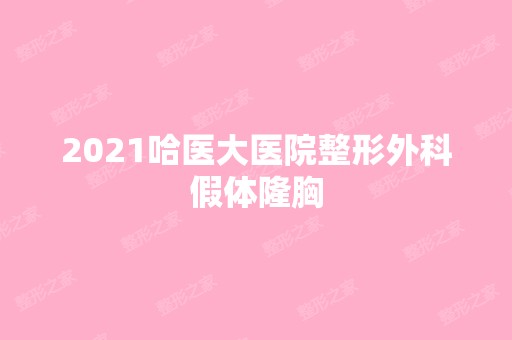 2021哈医大医院整形外科假体隆胸

整形之家